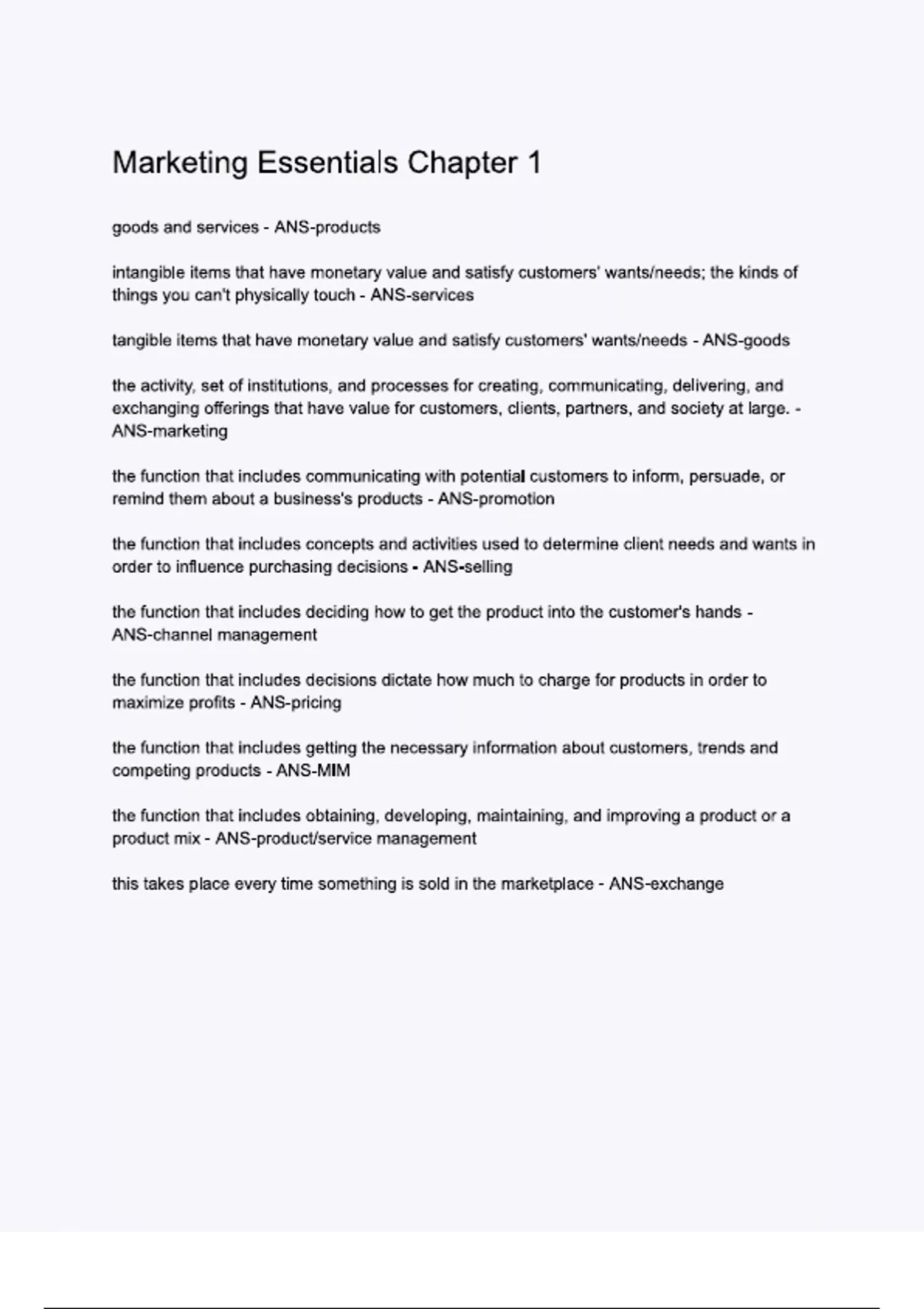 Marketing Essentials Chapter 1

goods and services - ANS-products

intangible items that have monetary value and satisfy customers' wants/needs; the kinds of things you can't physically touch - ANS-services

tangible items that have monetary value and satisfy customers' wants/needs - ANS-goods

the activity, set of institutions, and processes for creating, communicating, delivering, and exchanging offerings that have value for customers, clients, partners, and society at large. - ANS-marketing

the function that includes communicating with potential customers to inform, persuade, or remind them about a business's products - ANS-promotion

the function that includes concepts and activities used to determine client needs and wants in order to influence purchasing decisions - ANS-selling

the function that includes deciding how to get the product into the customer's hands - ANS-channel management

the function that includes decisions dictate how much to charge for products in order to maximize profits - ANS-pricing

the function that includes getting the necessary information about customers, trends and competing products - ANS-MIM

the function that includes obtaining, developing, maintaining, and improving a product or a product mix - ANS-product/service management

this takes place every time something is sold in the marketplace - ANS-exchange